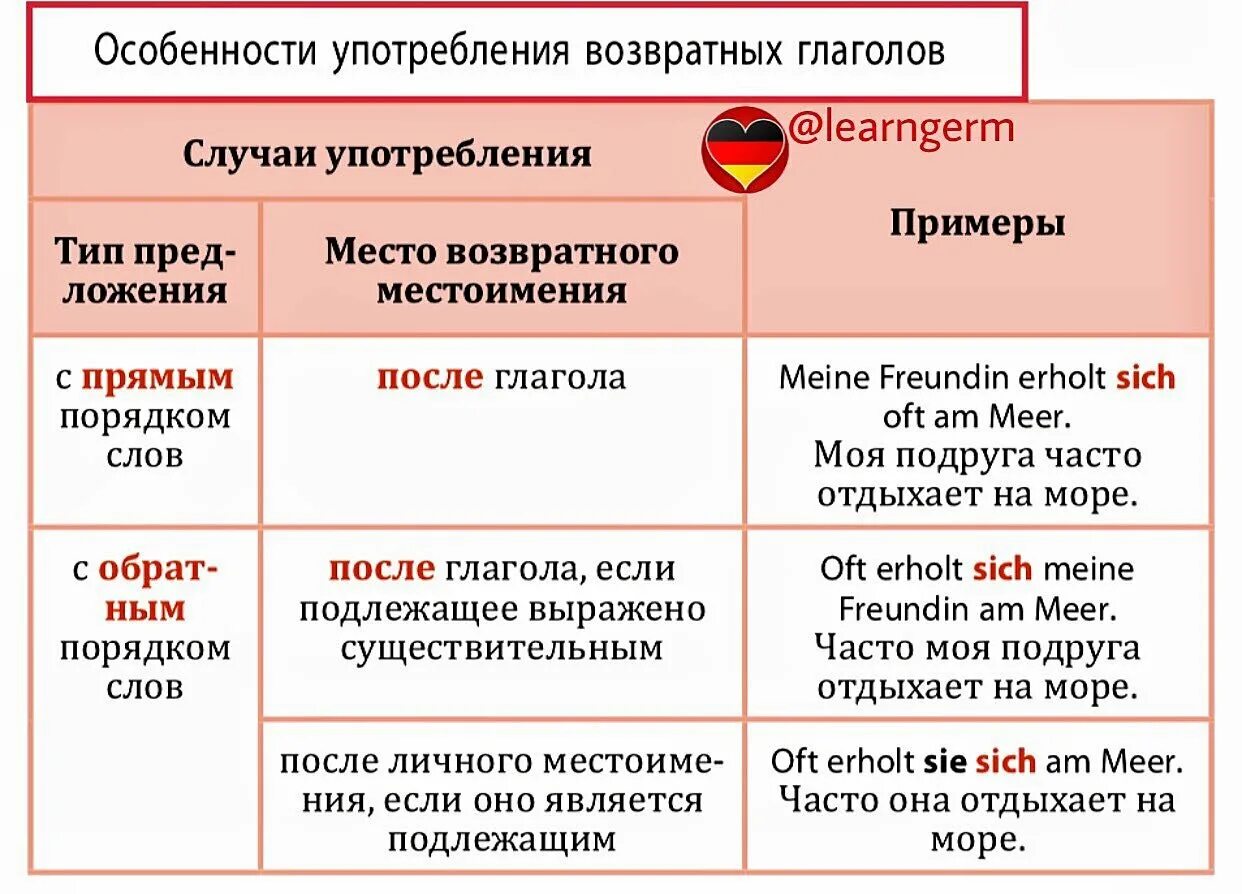 Особенности употребления возвратных глаголов

@learngerm

| Случаи употребления | | Примеры |
|---|---|---|
| Тип предложения | Место возвратного местоимения | |
| с прямым порядком слов | после глагола | Meine Freundin erholt sich oft am Meer. Моя подруга часто отдыхает на море. |
| с обратным порядком слов | после глагола, если подлежащее выражено существительным | Oft erholt sich meine Freundin am Meer. Часто моя подруга отдыхает на море. |
| | после личного местоимения, если оно является подлежащим | Oft erholt sie sich am Meer. Часто она отдыхает на море. |